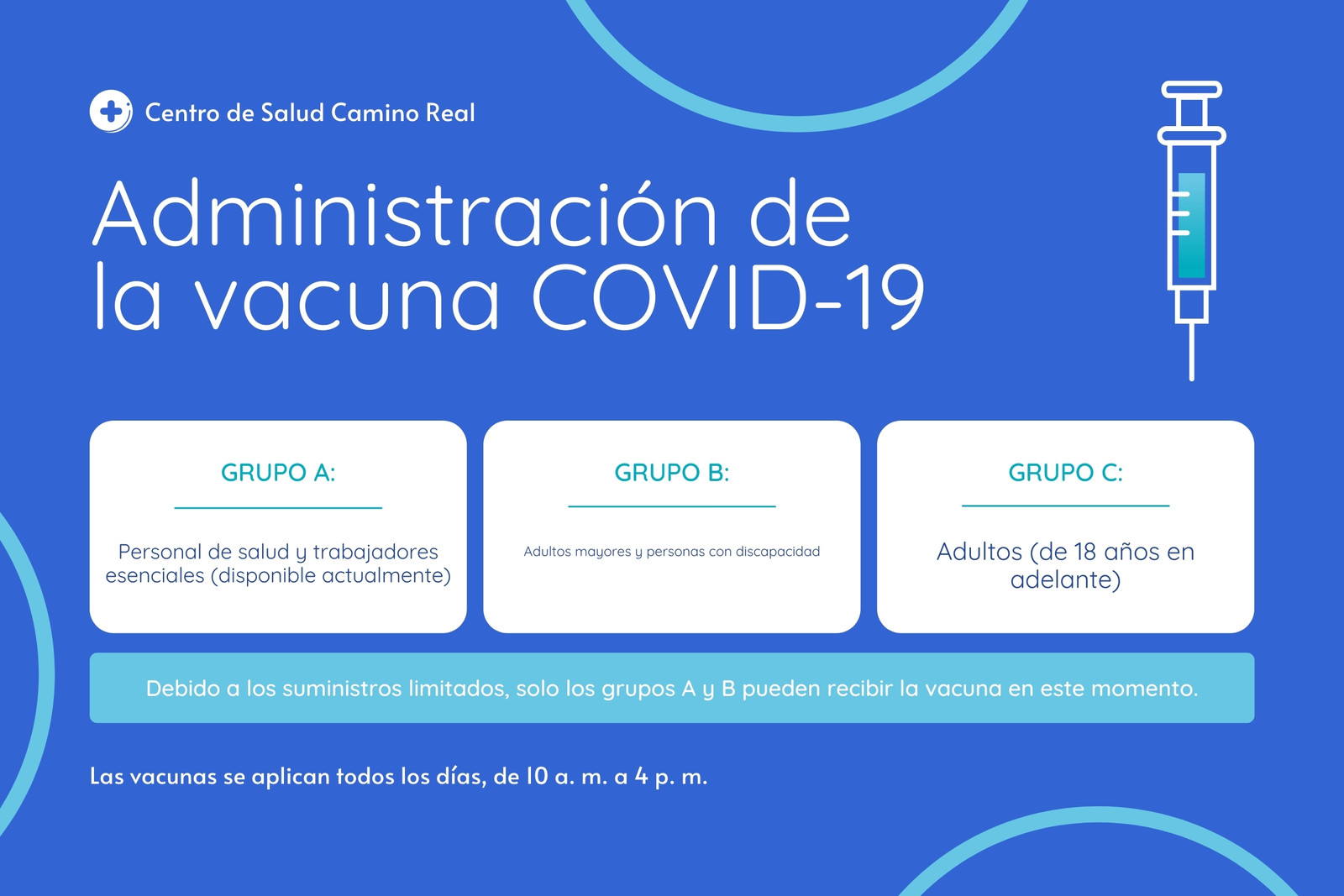 Centro de Salud Camino Real

Administración de la vacuna COVID-19

GRUPO A:

Personal de salud y trabajadores esenciales (disponible actualmente)

GRUPO B:

Adultos mayores y personas con discapacidad

GRUPO C:

Adultos (de 18 años en adelante)

Debido a los suministros limitados, solo los grupos A y B pueden recibir la vacuna en este momento.

Las vacunas se aplican todos los días, de 10 a. m. a 4 p. m.